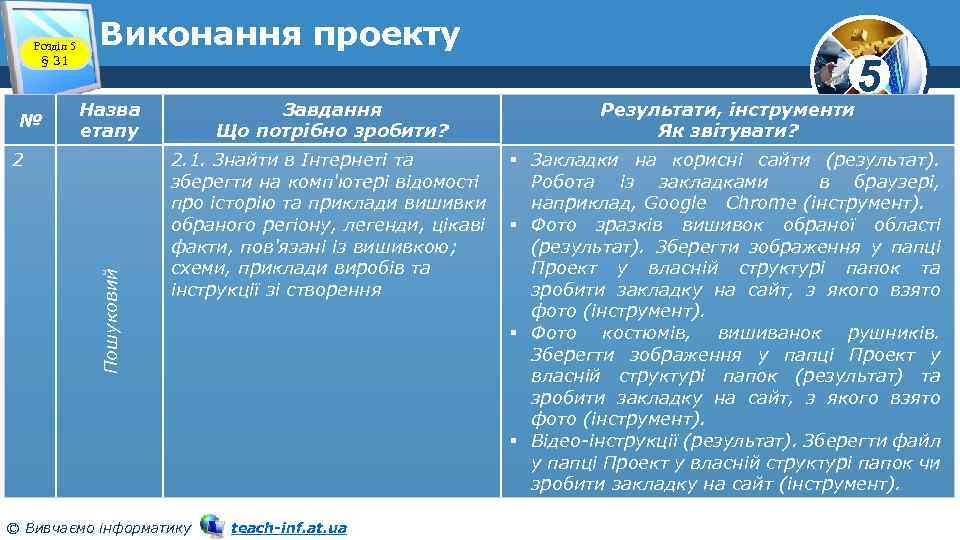 Розділ 5
§ 31

Виконання проекту

5

| № | Назва етапу | Завдання Що потрібно зробити? | Результати, інструменти Як звітувати? |
|---|---|---|---|
| 2 | Пошуковий | 2.1. Знайти в Інтернеті та зберегти на комп'ютері відомості про історію та приклади вишивки обраного регіону, легенди, цікаві факти, пов'язані із вишивкою; схеми, приклади виробів та інструкції зі створення | ▪ Закладки на корисні сайти (результат). Робота із закладками в браузері, наприклад, Google Chrome (інструмент). ▪ Фото зразків вишивок обраної області (результат). Зберегти зображення у папці Проект у власній структурі папок та зробити закладку на сайт, з якого взято фото (інструмент). ▪ Фото костюмів, вишиванок рушників. Зберегти зображення у папці Проект у власній структурі папок (результат) та зробити закладку на сайт, з якого взято фото (інструмент). ▪ Відео-інструкції (результат). Зберегти файл у папці Проект у власній структурі папок чи зробити закладку на сайт (інструмент). |

© Вивчаємо інформатику teach-inf.at.ua